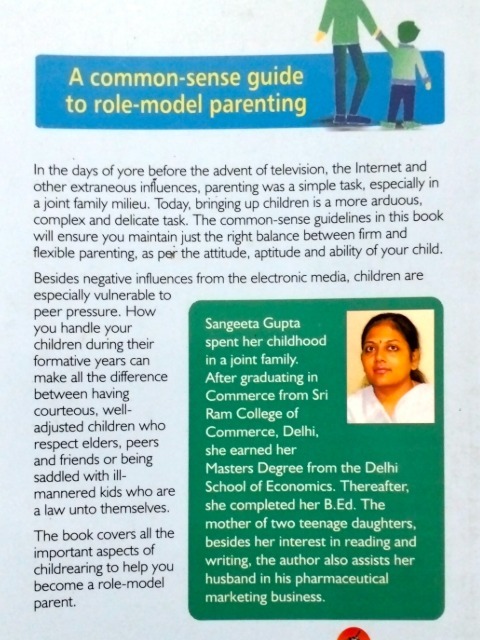 A common-sense guide to role-model parenting

In the days of yore before the advent of television, the Internet and other extraneous influences, parenting was a simple task, especially in a joint family milieu. Today, bringing up children is a more arduous, complex and delicate task. The common-sense guidelines in this book will ensure you maintain just the right balance between firm and flexible parenting, as per the attitude, aptitude and ability of your child.

Besides negative influences from the electronic media, children are especially vulnerable to peer pressure. How you handle your children during their formative years can make all the difference between having courteous, well-adjusted children who respect elders, peers and friends or being saddled with ill-mannered kids who are a law unto themselves.

The book covers all the important aspects of childrearing to help you become a role-model parent.

Sangeeta Gupta spent her childhood in a joint family. After graduating in Commerce from Sri Ram College of Commerce, Delhi, she earned her Masters Degree from the Delhi School of Economics. Thereafter, she completed her B.Ed. The mother of two teenage daughters, besides her interest in reading and writing, the author also assists her husband in his pharmaceutical marketing business.